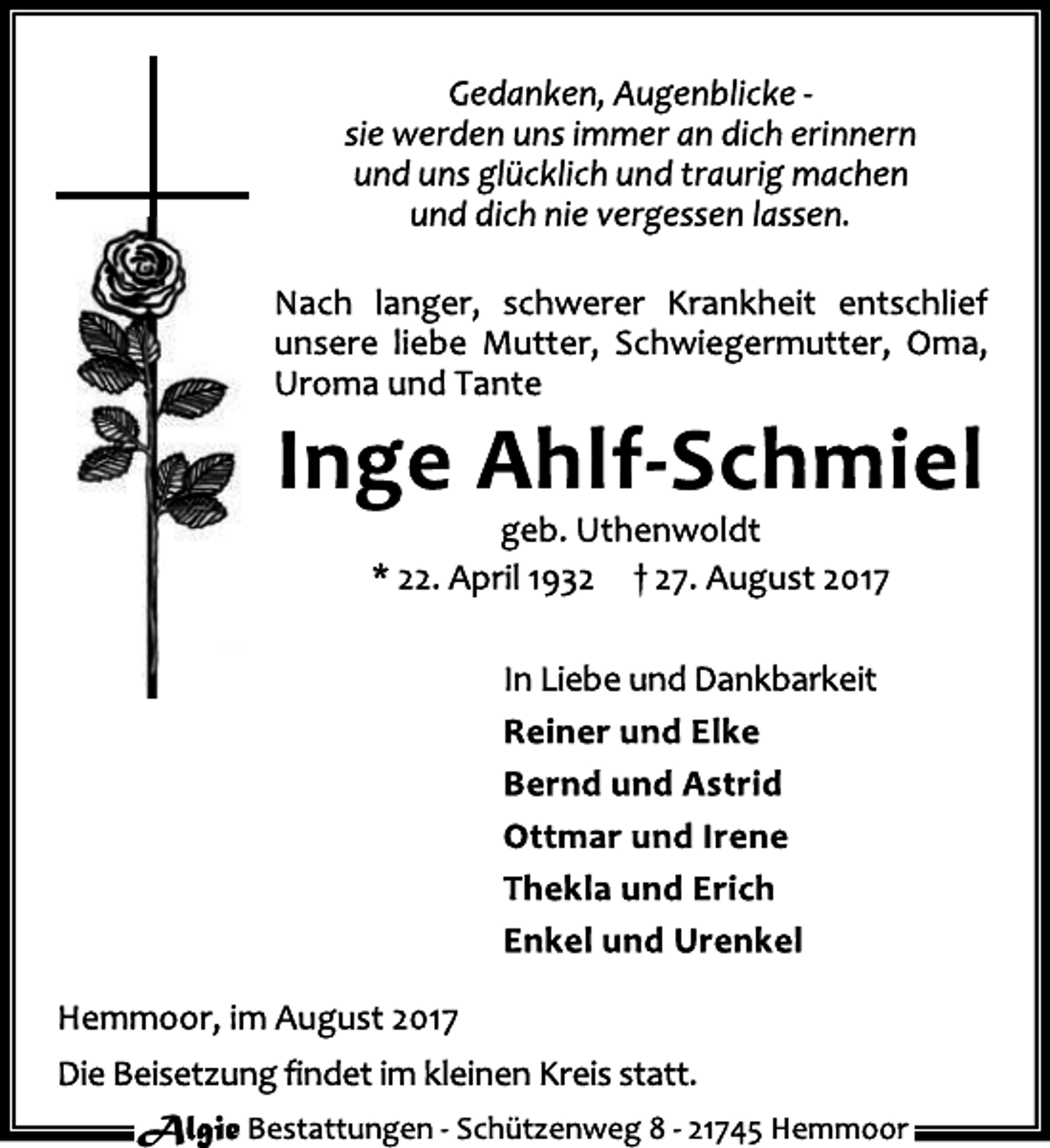 Gedanken, Augenblicke -
sie werden uns immer an dich erinnern
und uns glücklich und traurig machen
und dich nie vergessen lassen.

Nach langer, schwerer Krankheit entschlief unsere liebe Mutter, Schwiegermutter, Oma, Uroma und Tante

Inge Ahlf-Schmiel

geb. Uthenwoldt

* 22. April 1932 † 27. August 2017

In Liebe und Dankbarkeit

Reiner und Elke

Bernd und Astrid

Ottmar und Irene

Thekla und Erich

Enkel und Urenkel

Hemmoor, im August 2017

Die Beisetzung findet im kleinen Kreis statt.

Algie Bestattungen - Schützenweg 8 - 21745 Hemmoor